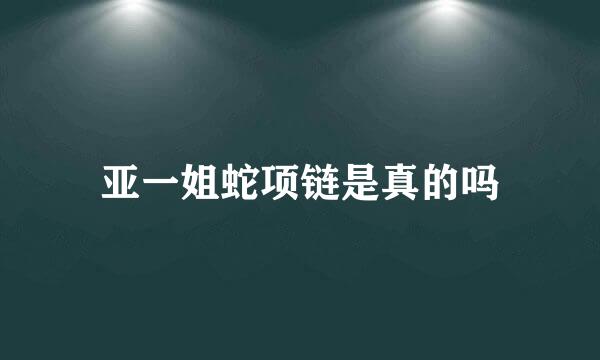 亚一姐蛇项链是真的吗